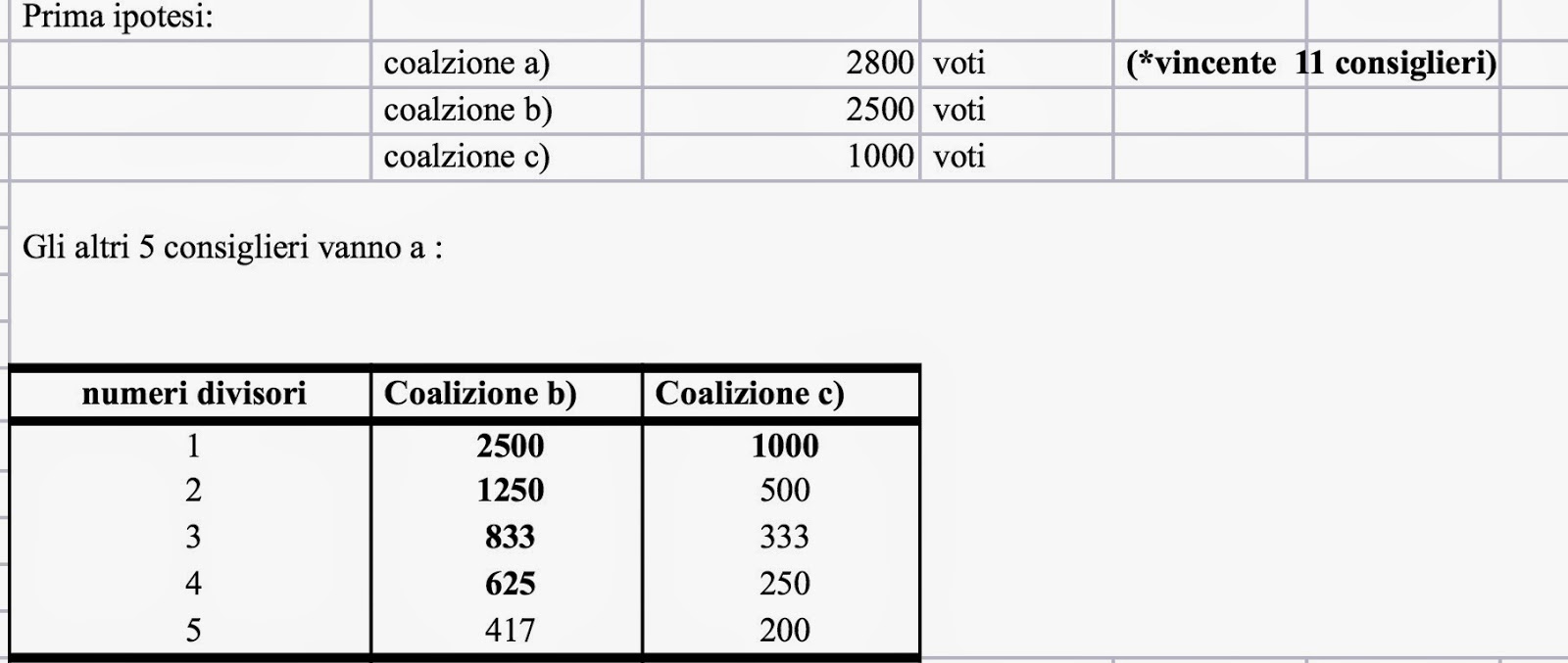 Prima ipotesi:

| | | | |
|---|---|---|---|
| coalzione a) | 2800 | voti | (*vincente 11 consiglieri) |
| coalzione b) | 2500 | voti | |
| coalzione c) | 1000 | voti | |

Gli altri 5 consiglieri vanno a :

| numeri divisori | Coalizione b) | Coalizione c) |
|---|---|---|
| 1 | 2500 | 1000 |
| 2 | 1250 | 500 |
| 3 | 833 | 333 |
| 4 | 625 | 250 |
| 5 | 417 | 200 |